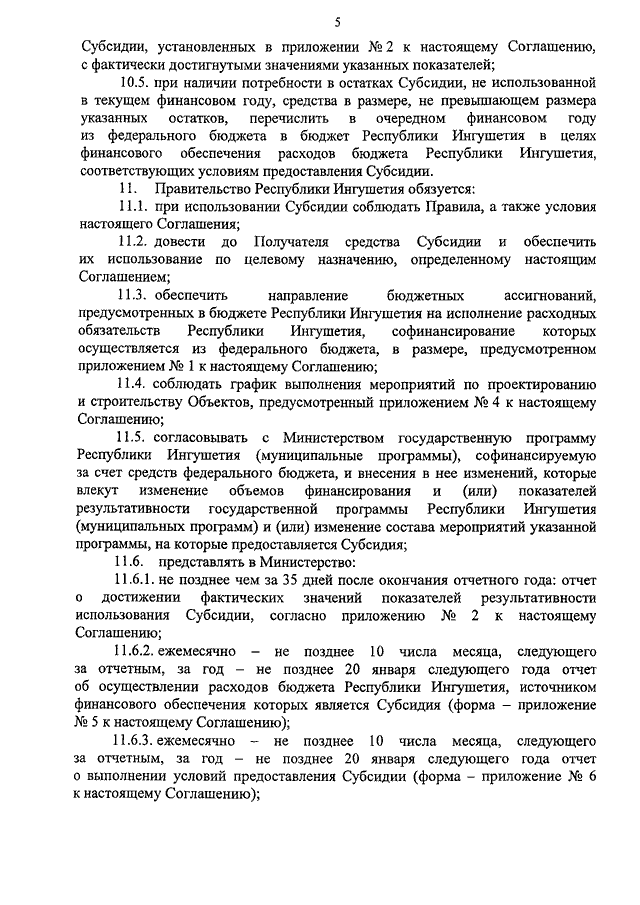 5

Субсидии, установленных в приложении № 2 к настоящему Соглашению, с фактически достигнутыми значениями указанных показателей;

10.5. при наличии потребности в остатках Субсидии, не использованной в текущем финансовом году, средства в размере, не превышающем размера указанных остатков, перечислить в очередном финансовом году из федерального бюджета в бюджет Республики Ингушетия в целях финансового обеспечения расходов бюджета Республики Ингушетия, соответствующих условиям предоставления Субсидии.

11. Правительство Республики Ингушетия обязуется:

11.1. при использовании Субсидии соблюдать Правила, а также условия настоящего Соглашения;

11.2. довести до Получателя средства Субсидии и обеспечить их использование по целевому назначению, определенному настоящим Соглашением;

11.3. обеспечить направление бюджетных ассигнований, предусмотренных в бюджете Республики Ингушетия на исполнение расходных обязательств Республики Ингушетия, софинансирование которых осуществляется из федерального бюджета, в размере, предусмотренном приложением № 1 к настоящему Соглашению;

11.4. соблюдать график выполнения мероприятий по проектированию и строительству Объектов, предусмотренный приложением № 4 к настоящему Соглашению;

11.5. согласовывать с Министерством государственную программу Республики Ингушетия (муниципальные программы), софинансируемую за счет средств федерального бюджета, и внесения в нее изменений, которые влекут изменение объемов финансирования и (или) показателей результативности государственной программы Республики Ингушетия (муниципальных программ) и (или) изменение состава мероприятий указанной программы, на которые предоставляется Субсидия;

11.6. представлять в Министерство:

11.6.1. не позднее чем за 35 дней после окончания отчетного года: отчет о достижении фактических значений показателей результативности использования Субсидии, согласно приложению № 2 к настоящему Соглашению;

11.6.2. ежемесячно – не позднее 10 числа месяца, следующего за отчетным, за год – не позднее 20 января следующего года отчет об осуществлении расходов бюджета Республики Ингушетия, источником финансового обеспечения которых является Субсидия (форма – приложение № 5 к настоящему Соглашению);

11.6.3. ежемесячно – не позднее 10 числа месяца, следующего за отчетным, за год – не позднее 20 января следующего года отчет о выполнении условий предоставления Субсидии (форма – приложение № 6 к настоящему Соглашению);